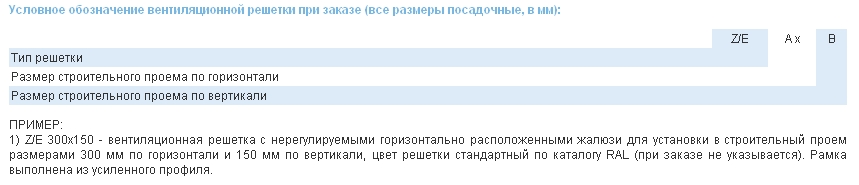 Условное обозначение вентиляционной решетки при заказе (все размеры посадочные, в мм):

| | Z/E | A x | B |
|---|---|---|---|
| Тип решетки | | | |
| Размер строительного проема по горизонтали | | | |
| Размер строительного проема по вертикали | | | |

ПРИМЕР:
1) Z/E 300x150 - вентиляционная решетка с нерегулируемыми горизонтально расположенными жалюзи для установки в строительный проем размерами 300 мм по горизонтали и 150 мм по вертикали, цвет решетки стандартный по каталогу RAL (при заказе не указывается). Рамка выполнена из усиленного профиля.